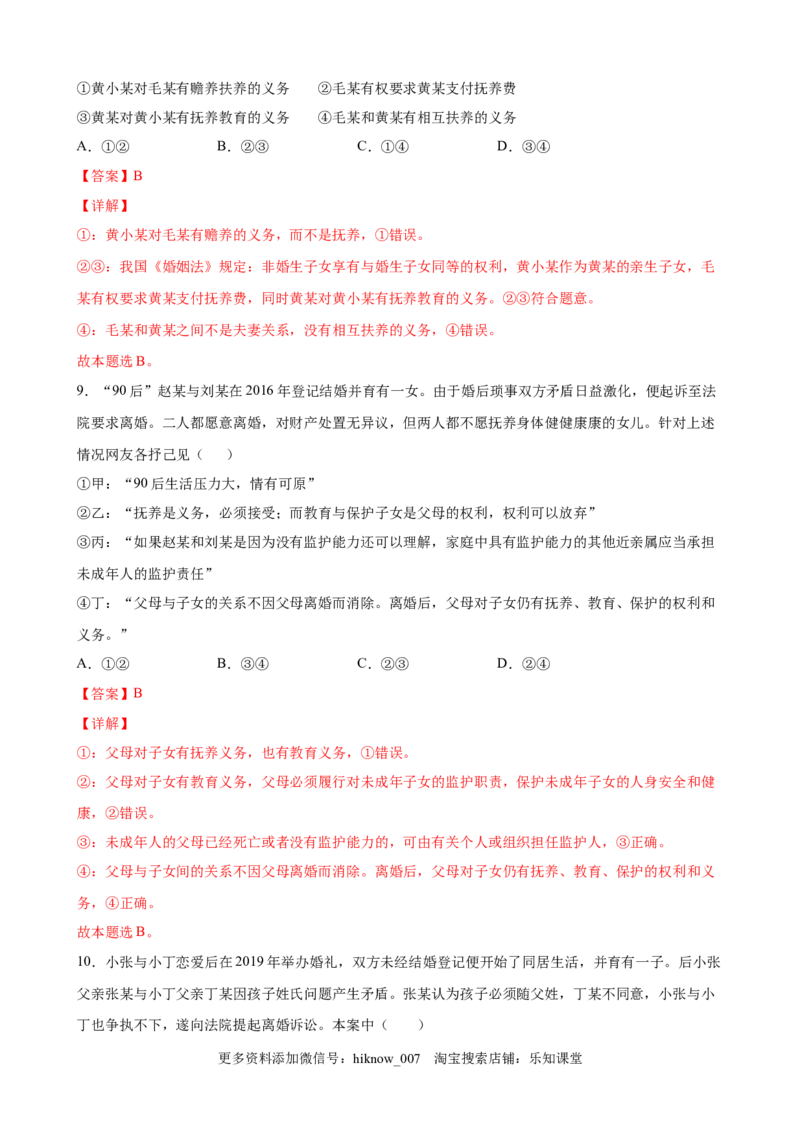 ①黄小某对毛某有赡养扶养的义务 ②毛某有权要求黄某支付抚养费
③黄某对黄小某有抚养教育的义务 ④毛某和黄某有相互扶养的义务
A.①② B.②③ C.①④ D.③④

【答案】B

【详解】

①：黄小某对毛某有赡养的义务，而不是抚养，①错误。

②③：我国《婚姻法》规定：非婚生子女享有与婚生子女同等的权利，黄小某作为黄某的亲生子女，毛某有权要求黄某支付抚养费，同时黄某对黄小某有抚养教育的义务。②③符合题意。

④：毛某和黄某之间不是夫妻关系，没有相互扶养的义务，④错误。

故本题选B。

9.“90后”赵某与刘某在2016年登记结婚并育有一女。由于婚后琐事双方矛盾日益激化，便起诉至法院要求离婚。二人都愿意离婚，对财产处置无异议，但两人都不愿抚养身体健健康康的女儿。针对上述情况网友各抒己见（ ）

①甲：“90后生活压力大，情有可原”

②乙：“抚养是义务，必须接受；而教育与保护子女是父母的权利，权利可以放弃”

③丙：“如果赵某和刘某是因为没有监护能力还可以理解，家庭中具有监护能力的其他近亲属应当承担未成年人的监护责任”

④丁：“父母与子女的关系不因父母离婚而消除。离婚后，父母对子女仍有抚养、教育、保护的权利和义务。”

A.①② B.③④ C.②③ D.②④

【答案】B

【详解】

①：父母对子女有抚养义务，也有教育义务，①错误。

②：父母对子女有教育义务，父母必须履行对未成年子女的监护职责，保护未成年子女的人身安全和健康，②错误。

③：未成年人的父母已经死亡或者没有监护能力的，可由有关个人或组织担任监护人，③正确。

④：父母与子女间的关系不因父母离婚而消除。离婚后，父母对子女仍有抚养、教育、保护的权利和义务，④正确。

故本题选B。

10.小张与小丁恋爱后在2019年举办婚礼，双方未经结婚登记便开始了同居生活，并育有一子。后小张父亲张某与小丁父亲丁某因孩子姓氏问题产生矛盾。张某认为孩子必须随父姓，丁某不同意，小张与小丁也争执不下，遂向法院提起离婚诉讼。本案中（ ）

更多资料添加微信号：hiknow_007 淘宝搜索店铺：乐知课堂